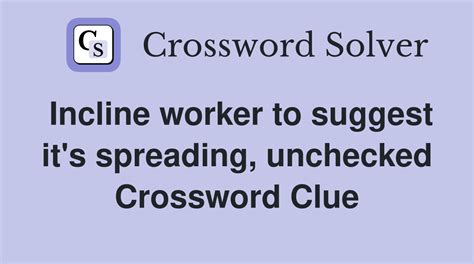 CS Crossword Solver

Incline worker to suggest it's spreading, unchecked Crossword Clue